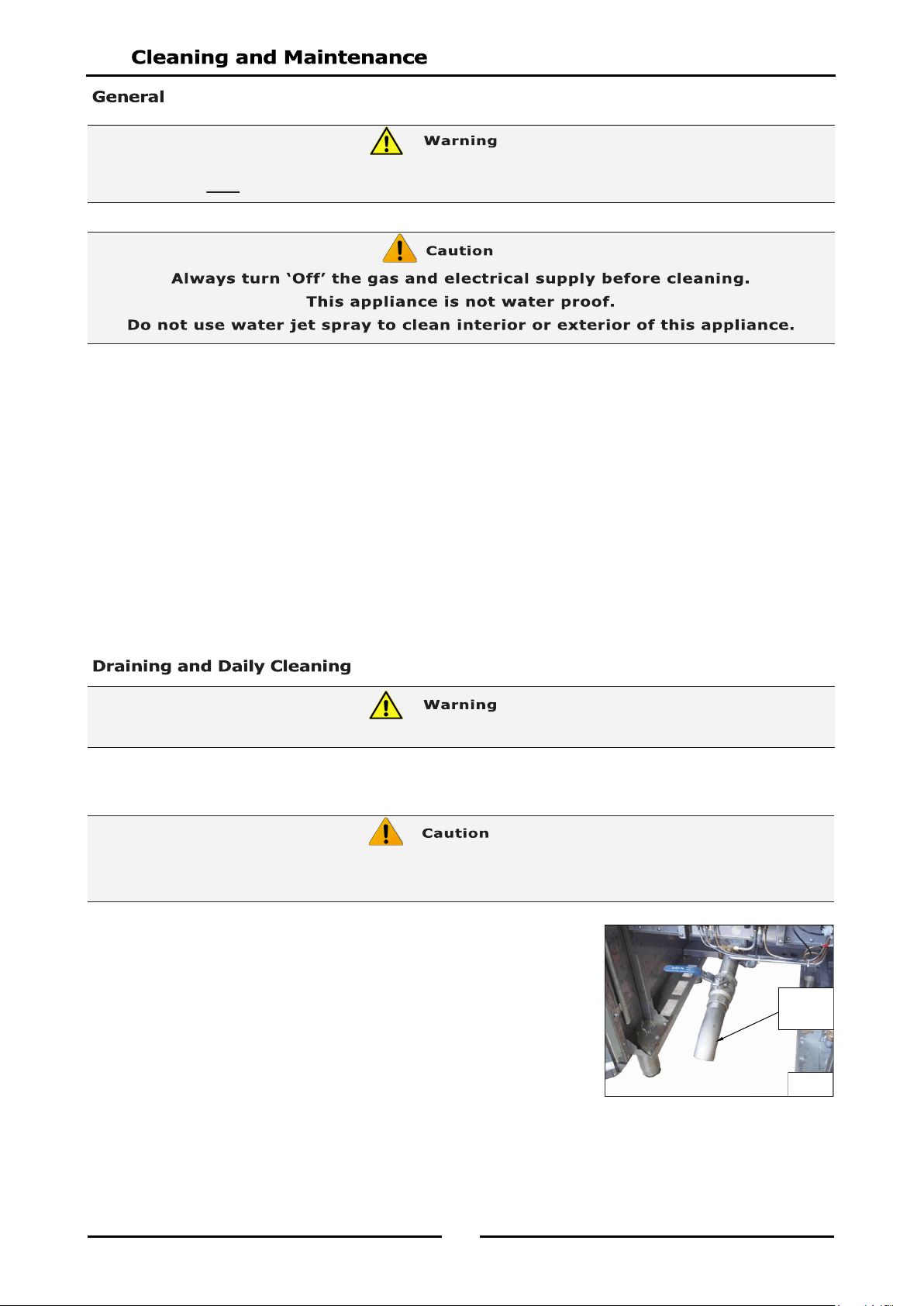 Cleaning and Maintenance

General

Warning

Caution

Always turn 'Off' the gas and electrical supply before cleaning.

This appliance is not water proof.

Do not use water jet spray to clean interior or exterior of this appliance.

Draining and Daily Cleaning

Warning

Caution